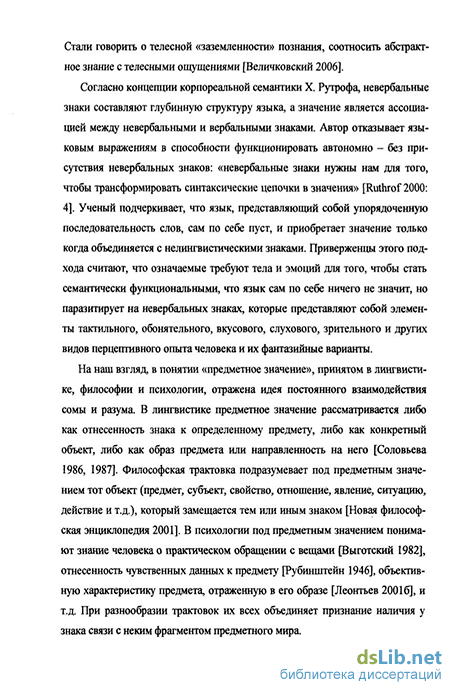 Стали говорить о телесной «заземленности» познания, соотносить абстрактное знание с телесными ощущениями [Величковский 2006].

Согласно концепции корпореальной семантики Х. Рутрофа, невербальные знаки составляют глубинную структуру языка, а значение является ассоциацией между невербальными и вербальными знаками. Автор отказывает языковым выражениям в способности функционировать автономно – без присутствия невербальных знаков: «невербальные знаки нужны нам для того, чтобы трансформировать синтаксические цепочки в значения» [Ruthrof 2000: 4]. Ученый подчеркивает, что язык, представляющий собой упорядоченную последовательность слов, сам по себе пуст, и приобретает значение только когда объединяется с нелингвистическими знаками. Приверженцы этого подхода считают, что означаемые требуют тела и эмоций для того, чтобы стать семантически функциональными, что язык сам по себе ничего не значит, но паразитирует на невербальных знаках, которые представляют собой элементы тактильного, обонятельного, вкусового, слухового, зрительного и других видов перцептивного опыта человека и их фантазийные варианты.

На наш взгляд, в понятии «предметное значение», принятом в лингвистике, философии и психологии, отражена идея постоянного взаимодействия сомы и разума. В лингвистике предметное значение рассматривается либо как отнесенность знака к определенному предмету, либо как конкретный объект, либо как образ предмета или направленность на него [Соловьева 1986, 1987]. Философская трактовка подразумевает под предметным значением тот объект (предмет, субъект, свойство, отношение, явление, ситуацию, действие и т.д.), который замещается тем или иным знаком [Новая философская энциклопедия 2001]. В психологии под предметным значением понимают знание человека о практическом обращении с вещами [Выготский 1982], отнесенность чувственных данных к предмету [Рубинштейн 1946], объективную характеристику предмета, отраженную в его образе [Леонтьев 2001б], и т.д. При разнообразии трактовок их всех объединяет признание наличия у знака связи с неким фрагментом предметного мира.

dsLib.net
библиотека диссертаций